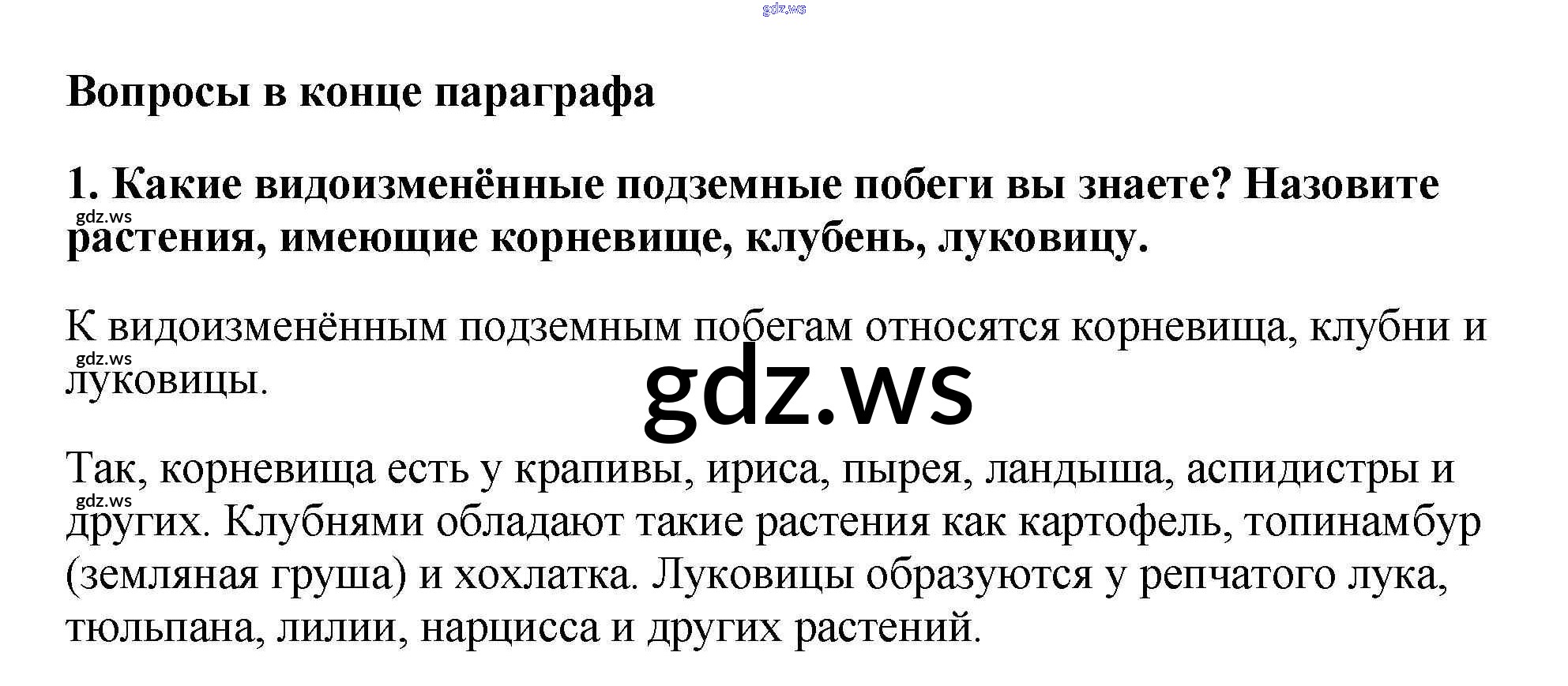 Вопросы в конце параграфа

1. Какие видоизменённые подземные побеги вы знаете? Назовите растения, имеющие корневище, клубень, луковицу.

К видоизменённым подземным побегам относятся корневища, клубни и луковицы.

Так, корневища есть у крапивы, ириса, пырея, ландыша, аспидистры и других. Клубнями обладают такие растения как картофель, топинамбур (земляная груша) и хохлатка. Луковицы образуются у репчатого лука, тюльпана, лилии, нарцисса и других растений.

gdz.ws